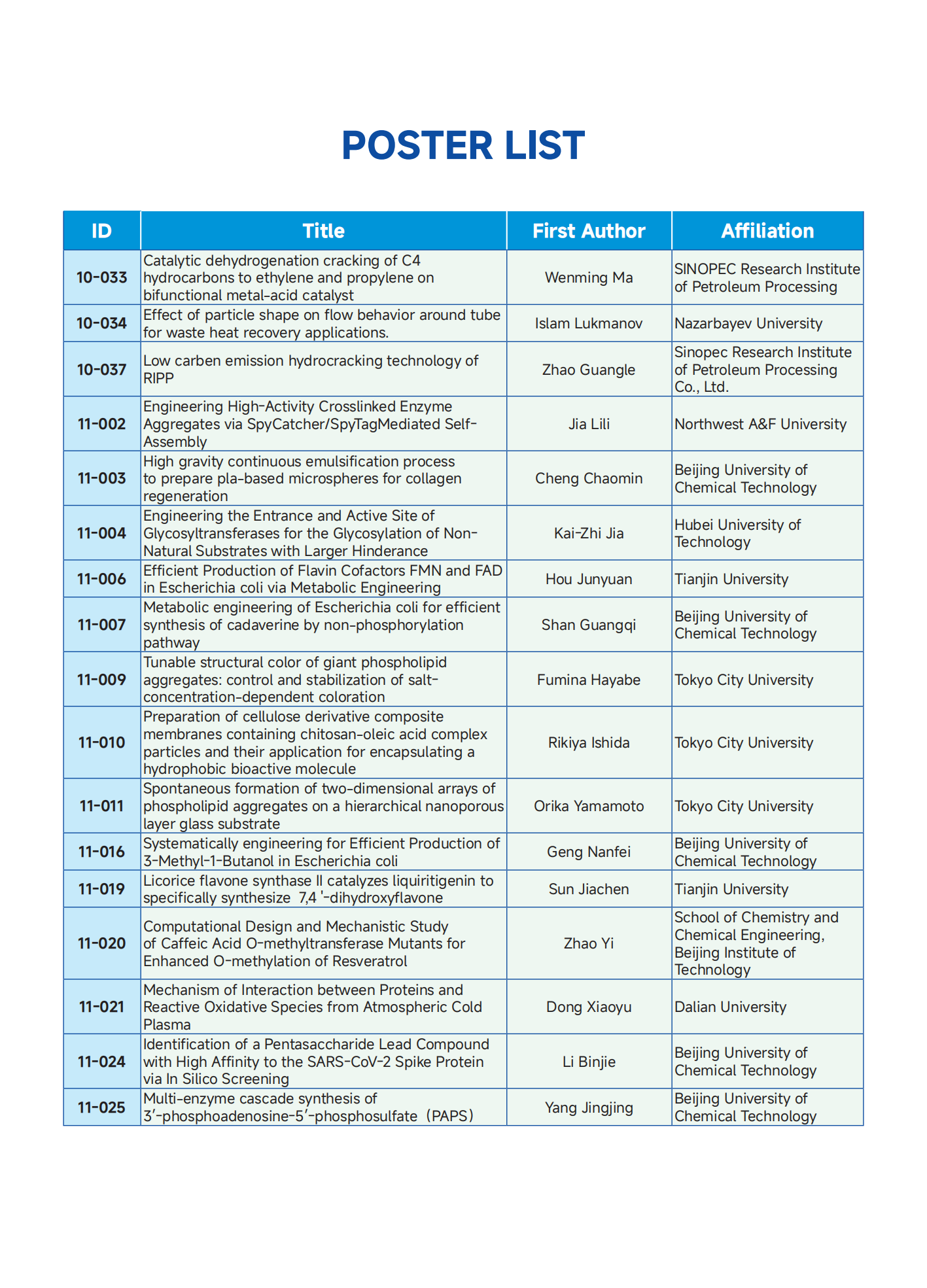 POSTER LIST

| ID | Title | First Author | Affiliation |
|---|---|---|---|
| 10-033 | Catalytic dehydrogenation cracking of C4 hydrocarbons to ethylene and propylene on bifunctional metal-acid catalyst | Wenming Ma | SINOPEC Research Institute of Petroleum Processing |
| 10-034 | Effect of particle shape on flow behavior around tube for waste heat recovery applications. | Islam Lukmanov | Nazarbayev University |
| 10-037 | Low carben emission hydrocracking technology of RIPP | Zhao Guangle | Sinopec Research Institute of Petroleum Processing Co., Ltd. |
| 11-002 | Engineering High-Activity Crosslinked Enzyme Aggregates via SpyCatcher/SpyTagMediated Self-Assembly | Jia Lili | Northwest A&F University |
| 11-003 | High gravity continuous emulsification process to prepare pla-based microspheres for collagen regeneration | Cheng Chaomin | Beijing University of Chemical Technology |
| 11-004 | Engineering the Entrance and Active Site of Glycosyltransferases for the Glycosylation of Non-Natural Substrates with Larger Hinderance | Kai-Zhi Jia | Hubei University of Technology |
| 11-006 | Efficient Production of Flavin Cofactors FMN and FAD in Escherichia coli via Metabolic Engineering | Hou Junyuan | Tianjin University |
| 11-007 | Metabolic engineering of Escherichia coli for efficient synthesis of cadaverine by non-phosphorylation pathway | Shan Guangqi | Beijing University of Chemical Technology |
| 11-009 | Tunable structural color of giant phospholipid aggregates: control and stabilization of salt-concentration-dependent coloration | Fumina Hayabe | Tokyo City University |
| 11-010 | Preparation of cellulose derivative composite membranes containing chitosan-oleic acid complex particles and their application for encapsulating a hydrophobic bioactive molecule | Rikiya Ishida | Tokyo City University |
| 11-011 | Spontaneous formation of two-dimensional arrays of phospholipid aggregates on a hierarchical nanoporous layer glass substrate | Orika Yamamoto | Tokyo City University |
| 11-016 | Systematically engineering for Efficient Production of 3-Methyl-1-Butanol in Escherichia coli | Geng Nanfei | Beijing University of Chemical Technology |
| 11-019 | Licorice flavone synthase II catalyzes liquiritigenin to specifically synthesize 7,4 '-dihydroxyflavone | Sun Jiachen | Tianjin University |
| 11-020 | Computational Design and Mechanistic Study of Caffeic Acid O-methyltransferase Mutants for Enhanced O-methylation of Resveratrol | Zhao Yi | School of Chemistry and Chemical Engineering, Beijing Institute of Technology |
| 11-021 | Mechanism of Interaction between Proteins and Reactive Oxidative Species from Atmospheric Cold Plasma | Dong Xiaoyu | Dalian University |
| 11-024 | Identification of a Pentasaccharide Lead Compound with High Affinity to the SARS-CoV-2 Spike Protein via In Silico Screening | Li Binjie | Beijing University of Chemical Technology |
| 11-025 | Multi-enzyme cascade synthesis of 3′-phosphoadenosine-5′-phosphosulfate（PAPS） | Yang Jingjing | Beijing University of Chemical Technology |